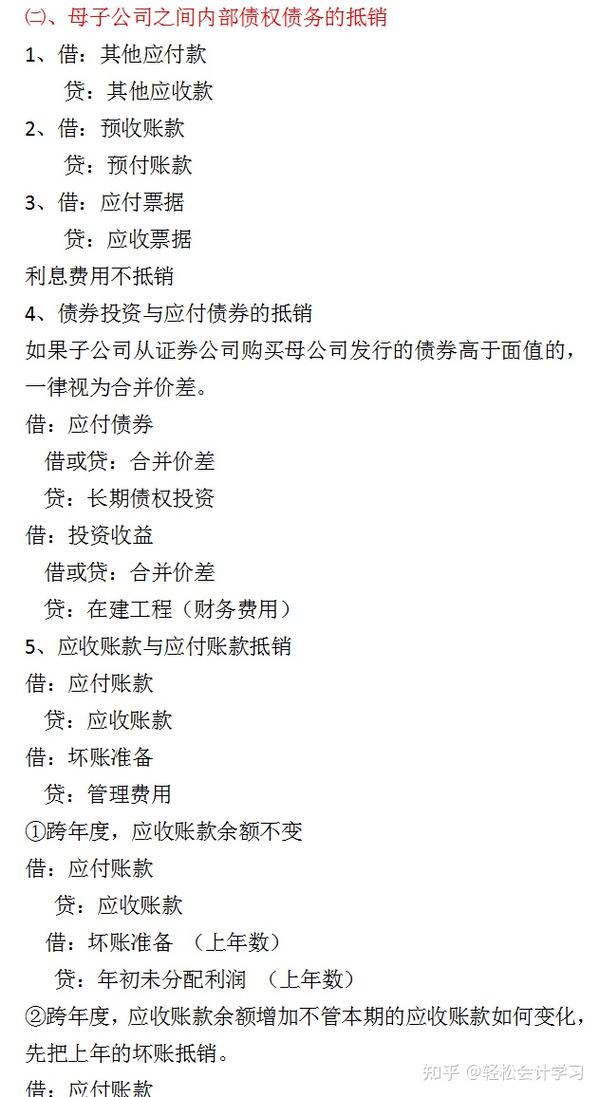 ㈡、母子公司之间内部债权债务的抵销

1、借：其他应付款
贷：其他应收款

2、借：预收账款
贷：预付账款

3、借：应付票据
贷：应收票据

利息费用不抵销

4、债券投资与应付债券的抵销

如果子公司从证券公司购买母公司发行的债券高于面值的，一律视为合并价差。

借：应付债券
借或贷：合并价差
贷：长期债权投资

借：投资收益
借或贷：合并价差
贷：在建工程（财务费用）

5、应收账款与应付账款抵销

借：应付账款
贷：应收账款

借：坏账准备
贷：管理费用

①跨年度，应收账款余额不变

借：应付账款
贷：应收账款
借：坏账准备 （上年数）
贷：年初未分配利润 （上年数）

②跨年度，应收账款余额增加不管本期的应收账款如何变化，先把上年的坏账抵销。

借：应付账款

知乎 @轻松会计学习